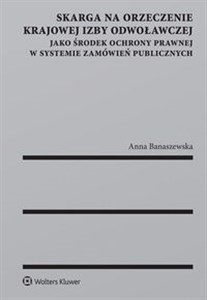 SKARGA NA ORZECZENIE KRAJOWEJ IZBY ODWOŁAWCZEJ
JAKO ŚRODEK OCHRONY PRAWNEJ W SYSTEMIE ZAMÓWIEŃ PUBLICZNYCH

Anna Banaszewska

Wolters Kluwer